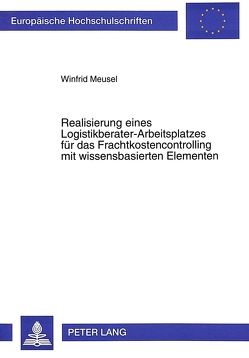 Europäische Hochschulschriften

Winfrid Meusel

Realisierung eines Logistikberater-Arbeitsplatzes für das Frachtkostencontrolling mit wissensbasierten Elementen

PETER LANG